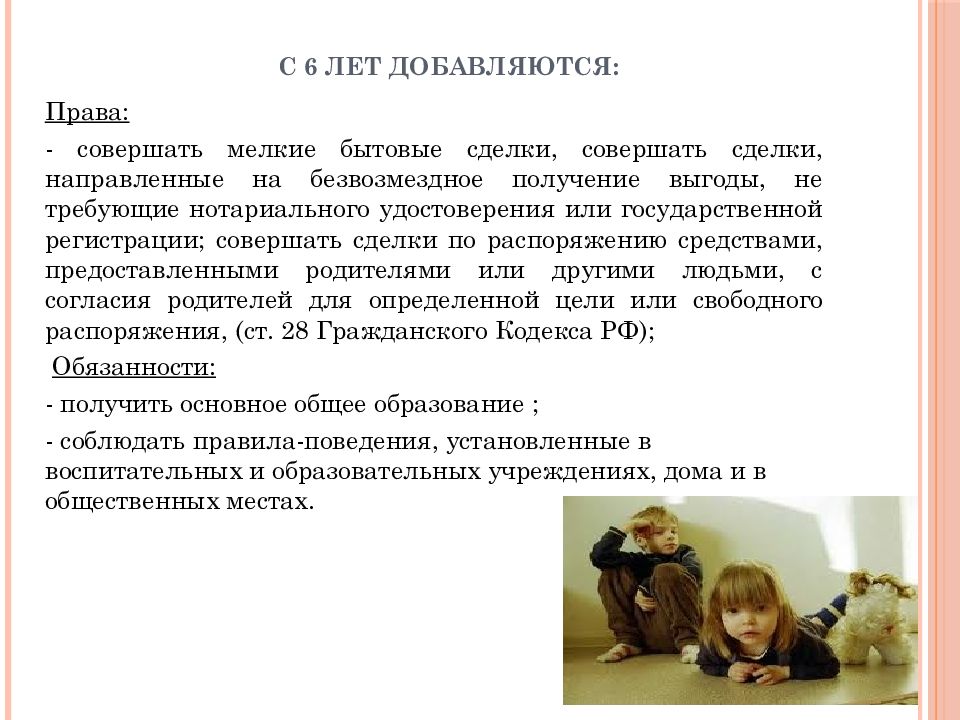 С 6 ЛЕТ ДОБАВЛЯЮТСЯ:

Права:

- совершать мелкие бытовые сделки, совершать сделки, направленные на безвозмездное получение выгоды, не требующие нотариального удостоверения или государственной регистрации; совершать сделки по распоряжению средствами, предоставленными родителями или другими людьми, с согласия родителей для определенной цели или свободного распоряжения, (ст. 28 Гражданского Кодекса РФ);

Обязанности:

- получить основное общее образование ;

- соблюдать правила-поведения, установленные в воспитательных и образовательных учреждениях, дома и в общественных местах.